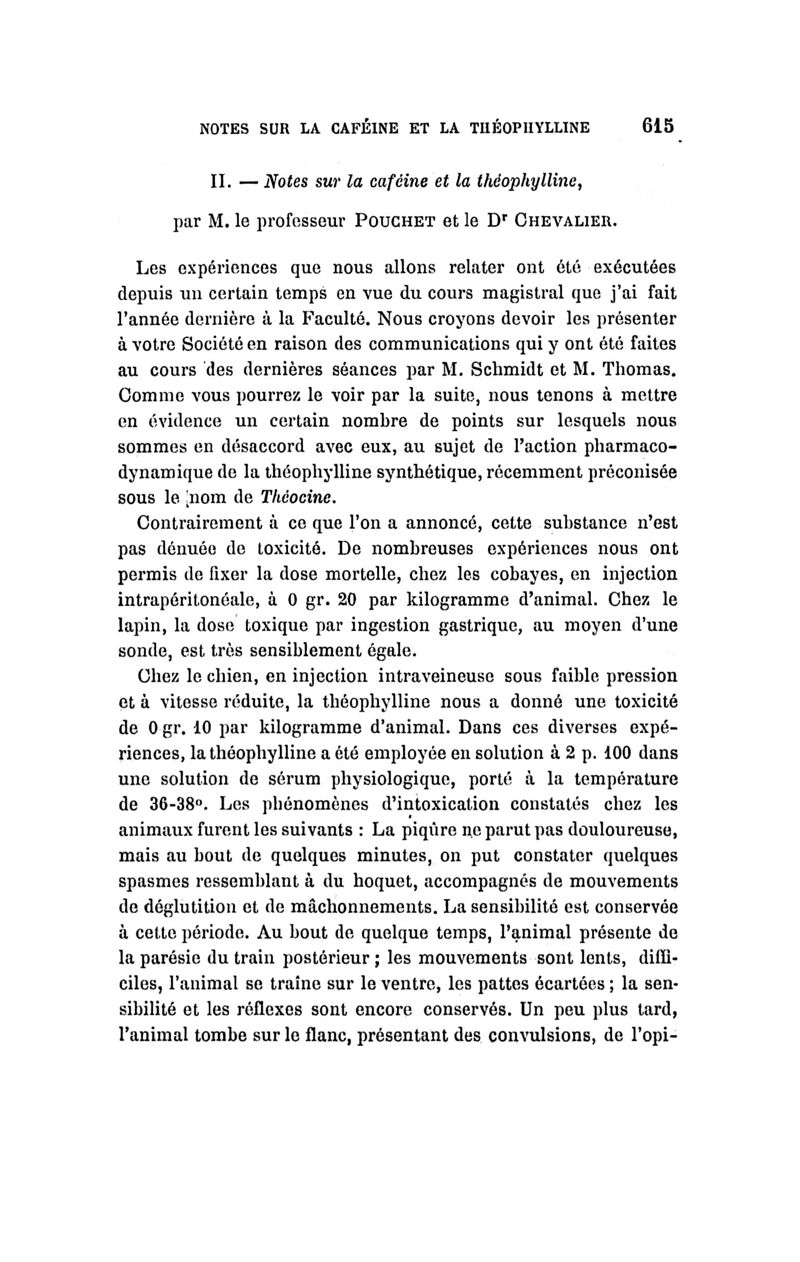 NOTES SUR LA CAFÉINE ET LA THÉOPHYLLINE 615

II. — Notes sur la caféine et la théophylline,

par M. le professeur POUCHET et le Dr CHEVALIER.

Les expériences que nous allons relater ont été exécutées depuis un certain temps en vue du cours magistral que j'ai fait l'année dernière à la Faculté. Nous croyons devoir les présenter à votre Société en raison des communications qui y ont été faites au cours des dernières séances par M. Schmidt et M. Thomas. Comme vous pourrez le voir par la suite, nous tenons à mettre en évidence un certain nombre de points sur lesquels nous sommes en désaccord avec eux, au sujet de l'action pharmacodynamique de la théophylline synthétique, récemment préconisée sous le nom de Théocine.

Contrairement à ce que l'on a annoncé, cette substance n'est pas dénuée de toxicité. De nombreuses expériences nous ont permis de fixer la dose mortelle, chez les cobayes, en injection intrapéritonéale, à 0 gr. 20 par kilogramme d'animal. Chez le lapin, la dose toxique par ingestion gastrique, au moyen d'une sonde, est très sensiblement égale.

Chez le chien, en injection intraveineuse sous faible pression et à vitesse réduite, la théophylline nous a donné une toxicité de 0 gr. 10 par kilogramme d'animal. Dans ces diverses expériences, la théophylline a été employée en solution à 2 p. 100 dans une solution de sérum physiologique, porté à la température de 36-38°. Les phénomènes d'intoxication constatés chez les animaux furent les suivants : La piqûre ne parut pas douloureuse, mais au bout de quelques minutes, on put constater quelques spasmes ressemblant à du hoquet, accompagnés de mouvements de déglutition et de mâchonnements. La sensibilité est conservée à cette période. Au bout de quelque temps, l'animal présente de la parésie du train postérieur ; les mouvements sont lents, difficiles, l'animal se traîne sur le ventre, les pattes écartées ; la sensibilité et les réflexes sont encore conservés. Un peu plus tard, l'animal tombe sur le flanc, présentant des convulsions, de l'opi-